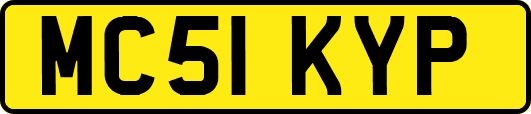 MC51 KYP